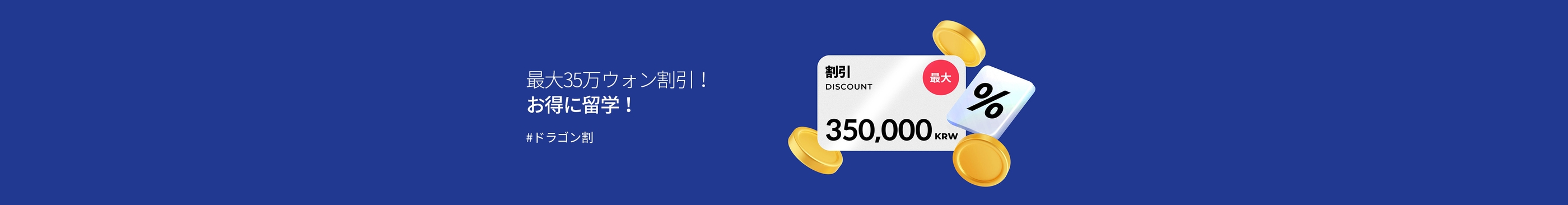 最大35万ウォン割引！
お得に留学！

#ドラゴン割

割引
DISCOUNT
最大
350,000 KRW
%